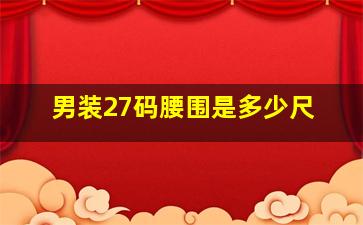 男装27码腰围是多少尺